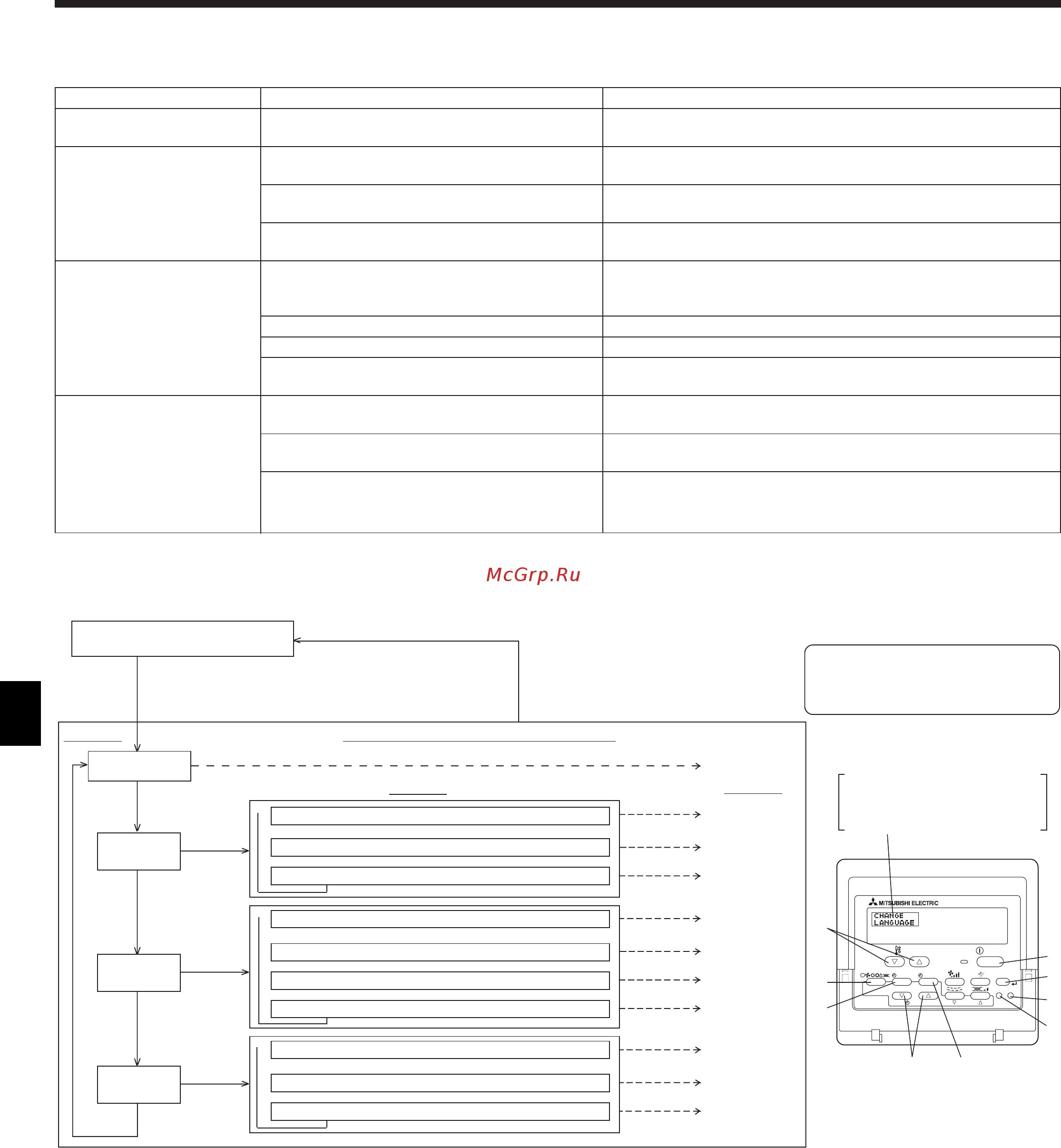 McGrp.Ru

MITSUBISHI ELECTRIC

CHANGE LANGUAGE